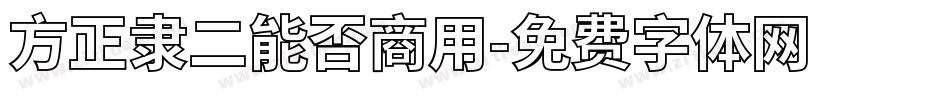 方正隶二能否商用-免费字体网